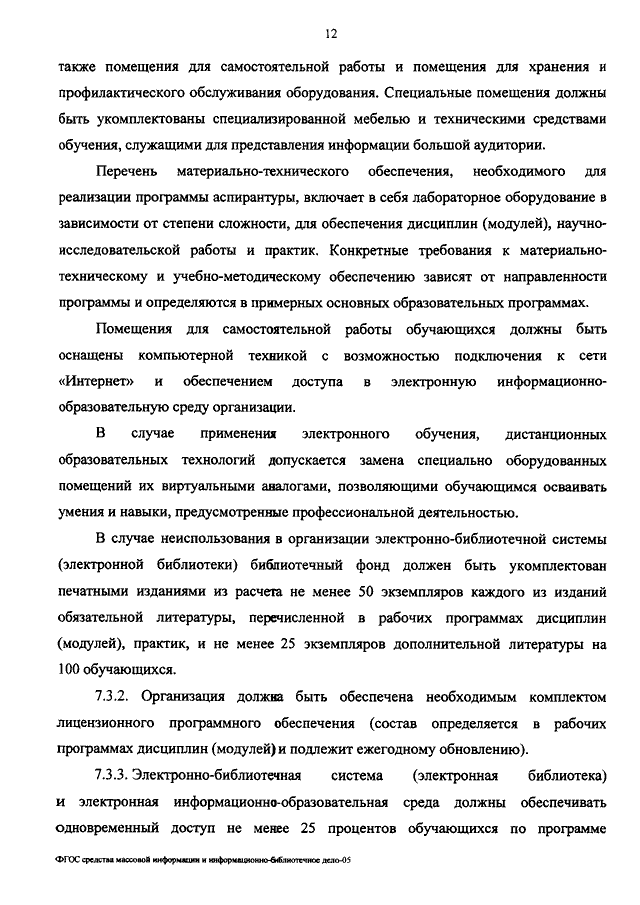 12

также помещения для самостоятельной работы и помещения для хранения и профилактического обслуживания оборудования. Специальные помещения должны быть укомплектованы специализированной мебелью и техническими средствами обучения, служащими для представления информации большой аудитории.

Перечень материально-технического обеспечения, необходимого для реализации программы аспирантуры, включает в себя лабораторное оборудование в зависимости от степени сложности, для обеспечения дисциплин (модулей), научно-исследовательской работы и практик. Конкретные требования к материально-техническому и учебно-методическому обеспечению зависят от направленности программы и определяются в примерных основных образовательных программах.

Помещения для самостоятельной работы обучающихся должны быть оснащены компьютерной техникой с возможностью подключения к сети «Интернет» и обеспечением доступа в электронную информационно-образовательную среду организации.

В случае применения электронного обучения, дистанционных образовательных технологий допускается замена специально оборудованных помещений их виртуальными аналогами, позволяющими обучающимся осваивать умения и навыки, предусмотренные профессиональной деятельностью.

В случае неиспользования в организации электронно-библиотечной системы (электронной библиотеки) библиотечный фонд должен быть укомплектован печатными изданиями из расчета не менее 50 экземпляров каждого из изданий обязательной литературы, перечисленной в рабочих программах дисциплин (модулей), практик, и не менее 25 экземпляров дополнительной литературы на 100 обучающихся.

7.3.2. Организация должна быть обеспечена необходимым комплектом лицензионного программного обеспечения (состав определяется в рабочих программах дисциплин (модулей) и подлежит ежегодному обновлению).

7.3.3. Электронно-библиотечная система (электронная библиотека) и электронная информационно-образовательная среда должны обеспечивать одновременный доступ не менее 25 процентов обучающихся по программе

ФГОС средства массовой информации и информационно-библиотечное дело-05